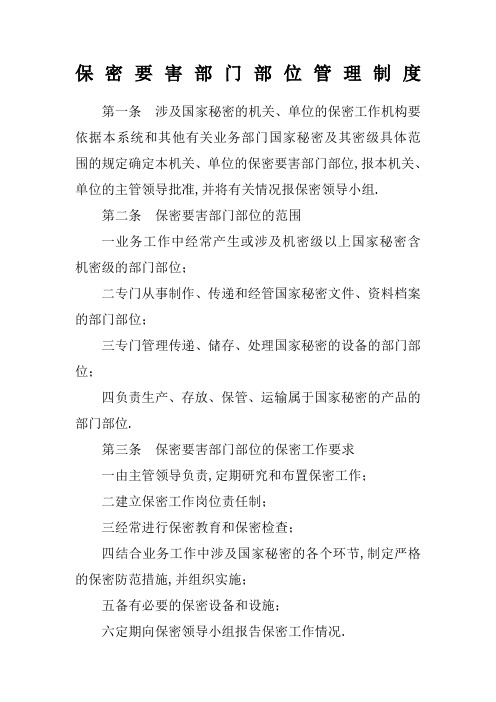 保密要害部门部位管理制度

第一条　涉及国家秘密的机关、单位的保密工作机构要依据本系统和其他有关业务部门国家秘密及其密级具体范围的规定确定本机关、单位的保密要害部门部位,报本机关、单位的主管领导批准,并将有关情况报保密领导小组.

第二条　保密要害部门部位的范围

一业务工作中经常产生或涉及机密级以上国家秘密含机密级的部门部位;

二专门从事制作、传递和经管国家秘密文件、资料档案的部门部位;

三专门管理传递、储存、处理国家秘密的设备的部门部位;

四负责生产、存放、保管、运输属于国家秘密的产品的部门部位.

第三条　保密要害部门部位的保密工作要求

一由主管领导负责,定期研究和布置保密工作;

二建立保密工作岗位责任制;

三经常进行保密教育和保密检查;

四结合业务工作中涉及国家秘密的各个环节,制定严格的保密防范措施,并组织实施;

五备有必要的保密设备和设施;

六定期向保密领导小组报告保密工作情况.